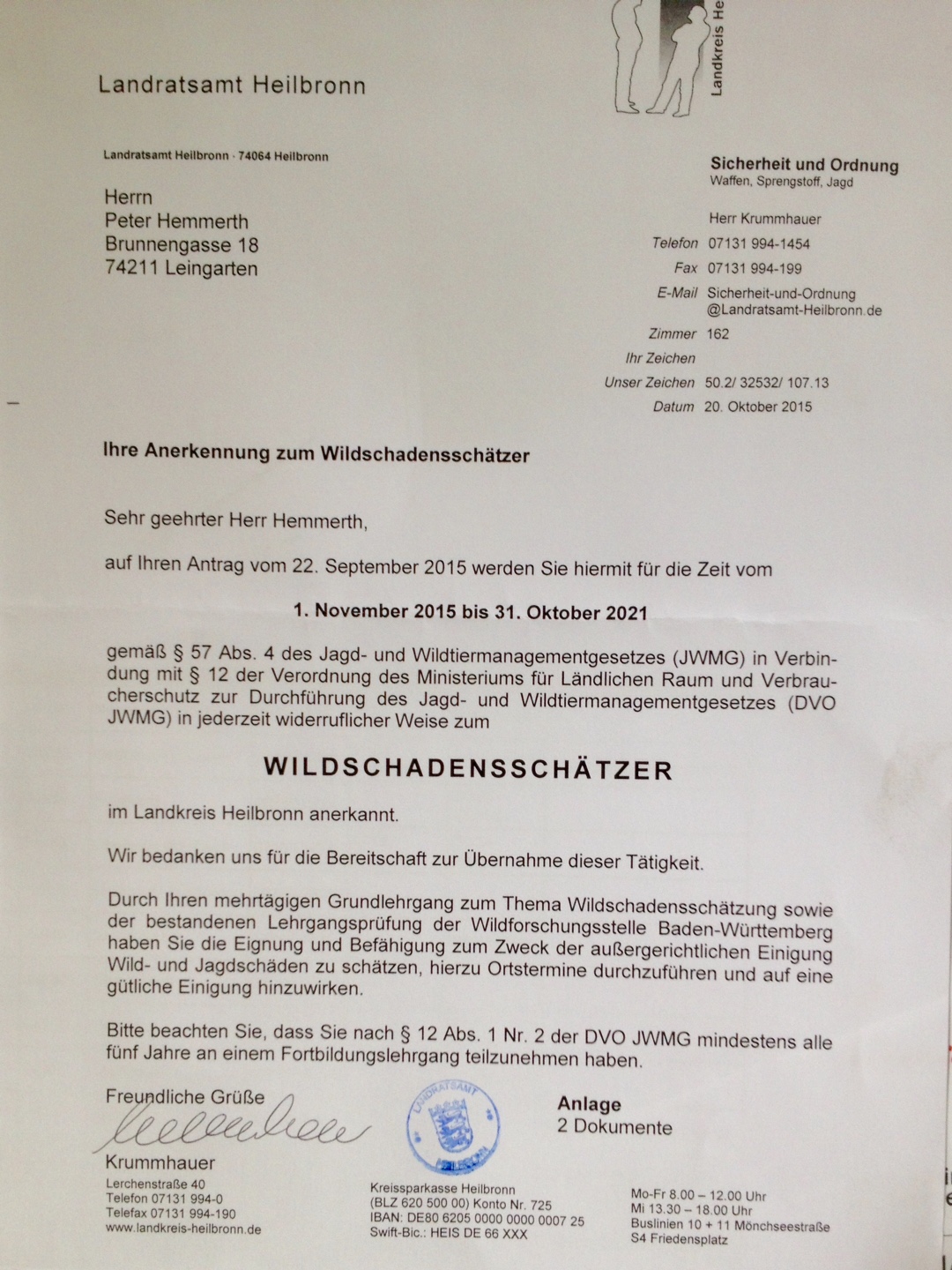 Landkreis He

Landratsamt Heilbronn

Landratsamt Heilbronn · 74064 Heilbronn

Herrn
Peter Hemmerth
Brunnengasse 18
74211 Leingarten

Sicherheit und Ordnung
Waffen, Sprengstoff, Jagd

Herr Krummhauer
Telefon 07131 994-1454
Fax 07131 994-199
E-Mail Sicherheit-und-Ordnung @Landratsamt-Heilbronn.de
Zimmer 162
Ihr Zeichen
Unser Zeichen 50.2/ 32532/ 107.13
Datum 20. Oktober 2015

Ihre Anerkennung zum Wildschadensschätzer

Sehr geehrter Herr Hemmerth,

auf Ihren Antrag vom 22. September 2015 werden Sie hiermit für die Zeit vom

1. November 2015 bis 31. Oktober 2021

gemäß § 57 Abs. 4 des Jagd- und Wildtiermanagementgesetzes (JWMG) in Verbindung mit § 12 der Verordnung des Ministeriums für Ländlichen Raum und Verbraucherschutz zur Durchführung des Jagd- und Wildtiermanagementgesetzes (DVO JWMG) in jederzeit widerruflicher Weise zum

WILDSCHADENSSCHÄTZER

im Landkreis Heilbronn anerkannt.

Wir bedanken uns für die Bereitschaft zur Übernahme dieser Tätigkeit.

Durch Ihren mehrtägigen Grundlehrgang zum Thema Wildschadensschätzung sowie der bestandenen Lehrgangsprüfung der Wildforschungsstelle Baden-Württemberg haben Sie die Eignung und Befähigung zum Zweck der außergerichtlichen Einigung Wild- und Jagdschäden zu schätzen, hierzu Ortstermine durchzuführen und auf eine gütliche Einigung hinzuwirken.

Bitte beachten Sie, dass Sie nach § 12 Abs. 1 Nr. 2 der DVO JWMG mindestens alle fünf Jahre an einem Fortbildungslehrgang teilzunehmen haben.

Freundliche Grüße

Krummhauer

LANDRATSAMT HEILBRONN

Anlage
2 Dokumente

Lerchenstraße 40
Telefon 07131 994-0
Telefax 07131 994-190
www.landkreis-heilbronn.de

Kreissparkasse Heilbronn
(BLZ 620 500 00) Konto Nr. 725
IBAN: DE80 6205 0000 0000 0007 25
Swift-Bic.: HEIS DE 66 XXX

Mo-Fr 8.00 – 12.00 Uhr
Mi 13.30 – 18.00 Uhr
Buslinien 10 + 11 Mönchseestraße
S4 Friedensplatz